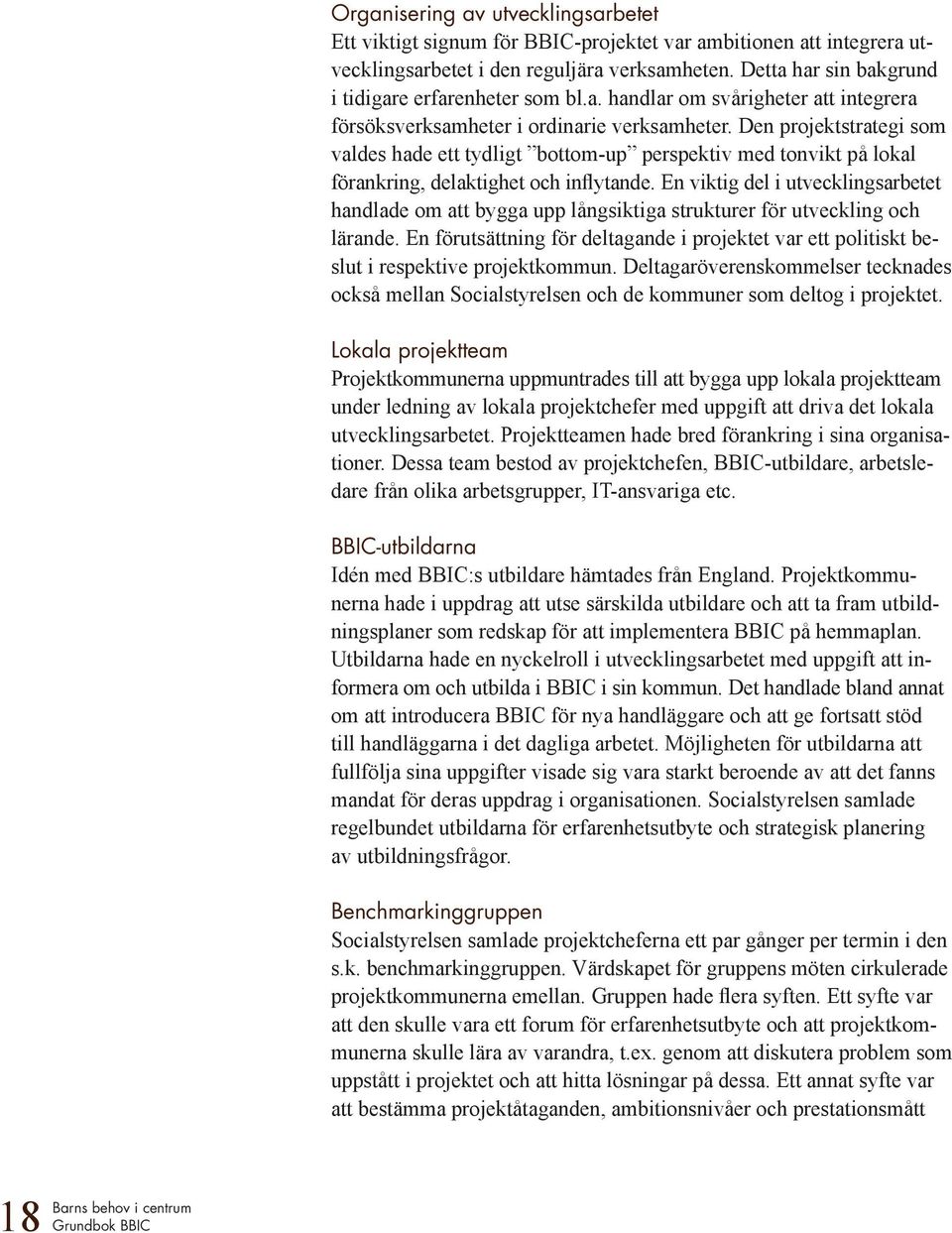 Organisering av utvecklingsarbetet
Ett viktigt signum för BBIC-projektet var ambitionen att integrera utvecklingsarbetet i den reguljära verksamheten. Detta har sin bakgrund i tidigare erfarenheter som bl.a. handlar om svårigheter att integrera försöksverksamheter i ordinarie verksamheter. Den projektstrategi som valdes hade ett tydligt ”bottom-up” perspektiv med tonvikt på lokal förankring, delaktighet och inflytande. En viktig del i utvecklingsarbetet handlade om att bygga upp långsiktiga strukturer för utveckling och lärande. En förutsättning för deltagande i projektet var ett politiskt beslut i respektive projektkommun. Deltagaröverenskommelser tecknades också mellan Socialstyrelsen och de kommuner som deltog i projektet.

Lokala projektteam
Projektkommunerna uppmuntrades till att bygga upp lokala projektteam under ledning av lokala projektchefer med uppgift att driva det lokala utvecklingsarbetet. Projektteamen hade bred förankring i sina organisationer. Dessa team bestod av projektchefen, BBIC-utbildare, arbetsledare från olika arbetsgrupper, IT-ansvariga etc.

BBIC-utbildarna
Idén med BBIC:s utbildare hämtades från England. Projektkommunerna hade i uppdrag att utse särskilda utbildare och att ta fram utbildningsplaner som redskap för att implementera BBIC på hemmaplan. Utbildarna hade en nyckelroll i utvecklingsarbetet med uppgift att informera om och utbilda i BBIC i sin kommun. Det handlade bland annat om att introducera BBIC för nya handläggare och att ge fortsatt stöd till handläggarna i det dagliga arbetet. Möjligheten för utbildarna att fullfölja sina uppgifter visade sig vara starkt beroende av att det fanns mandat för deras uppdrag i organisationen. Socialstyrelsen samlade regelbundet utbildarna för erfarenhetsutbyte och strategisk planering av utbildningsfrågor.

Benchmarkinggruppen
Socialstyrelsen samlade projektcheferna ett par gånger per termin i den s.k. benchmarkinggruppen. Värdskapet för gruppens möten cirkulerade projektkommunerna emellan. Gruppen hade flera syften. Ett syfte var att den skulle vara ett forum för erfarenhetsutbyte och att projektkommunerna skulle lära av varandra, t.ex. genom att diskutera problem som uppstått i projektet och att hitta lösningar på dessa. Ett annat syfte var att bestämma projektåtaganden, ambitionsnivåer och prestationsmått

18 Barns behov i centrum
Grundbok BBIC